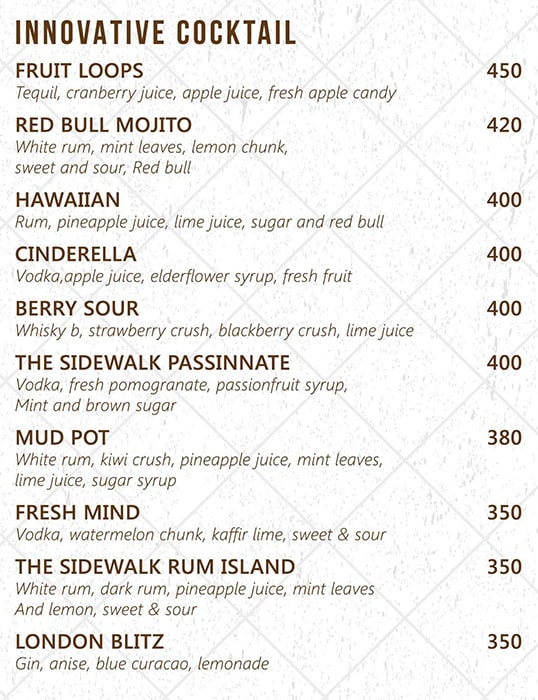 INNOVATIVE COCKTAIL

FRUIT LOOPS 450
Tequil, cranberry juice, apple juice, fresh apple candy

RED BULL MOJITO 420
White rum, mint leaves, lemon chunk, sweet and sour, Red bull

HAWAIIAN 400
Rum, pineapple juice, lime juice, sugar and red bull

CINDERELLA 400
Vodka,apple juice, elderflower syrup, fresh fruit

BERRY SOUR 400
Whisky b, strawberry crush, blackberry crush, lime juice

THE SIDEWALK PASSINNATE 400
Vodka, fresh pomogranate, passionfruit syrup, Mint and brown sugar

MUD POT 380
White rum, kiwi crush, pineapple juice, mint leaves, lime juice, sugar syrup

FRESH MIND 350
Vodka, watermelon chunk, kaffir lime, sweet & sour

THE SIDEWALK RUM ISLAND 350
White rum, dark rum, pineapple juice, mint leaves And lemon, sweet & sour

LONDON BLITZ 350
Gin, anise, blue curacao, lemonade